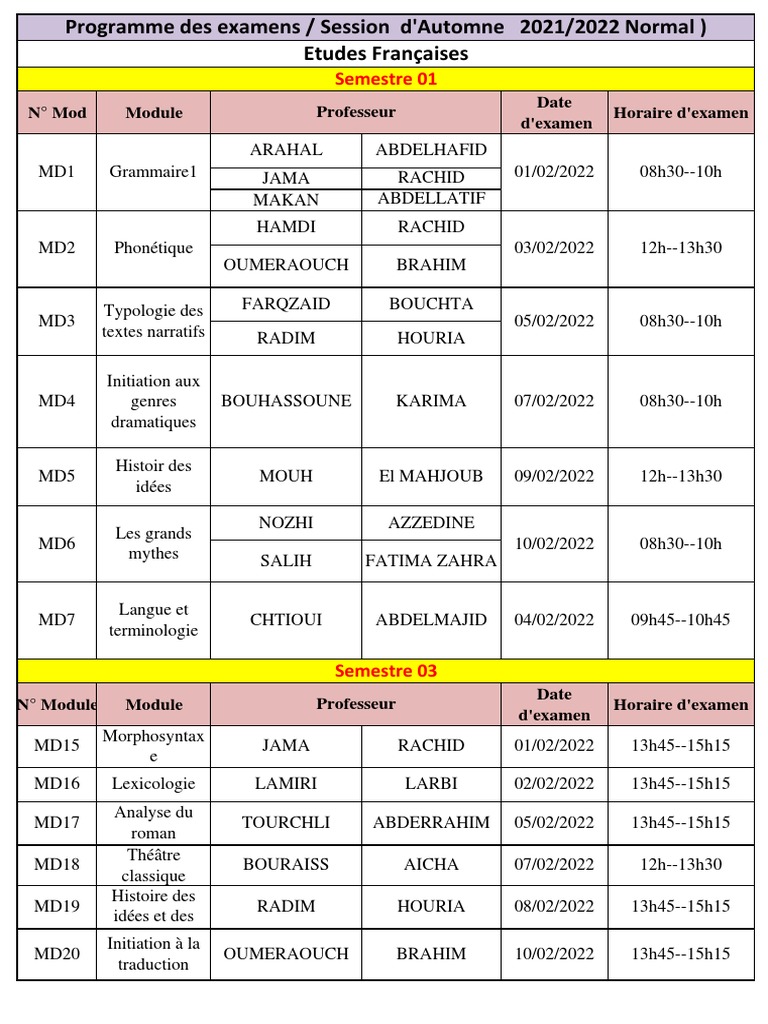 Programme des examens / Session d'Automne 2021/2022 Normal )

Etudes Françaises

Semestre 01

| N° Mod | Module | Professeur | | Date d'examen | Horaire d'examen |
|---|---|---|---|---|---|
| MD1 | Grammaire1 | ARAHAL | ABDELHAFID | 01/02/2022 | 08h30--10h |
| | | JAMA | RACHID | | |
| | | MAKAN | ABDELLATIF | | |
| MD2 | Phonétique | HAMDI | RACHID | 03/02/2022 | 12h--13h30 |
| | | OUMERAOUCH | BRAHIM | | |
| MD3 | Typologie des textes narratifs | FARQZAID | BOUCHTA | 05/02/2022 | 08h30--10h |
| | | RADIM | HOURIA | | |
| MD4 | Initiation aux genres dramatiques | BOUHASSOUNE | KARIMA | 07/02/2022 | 08h30--10h |
| MD5 | Histoir des idées | MOUH | El MAHJOUB | 09/02/2022 | 12h--13h30 |
| MD6 | Les grands mythes | NOZHI | AZZEDINE | 10/02/2022 | 08h30--10h |
| | | SALIH | FATIMA ZAHRA | | |
| MD7 | Langue et terminologie | CHTIOUI | ABDELMAJID | 04/02/2022 | 09h45--10h45 |

Semestre 03

| N° Module | Module | Professeur | | Date d'examen | Horaire d'examen |
|---|---|---|---|---|---|
| MD15 | Morphosyntaxe | JAMA | RACHID | 01/02/2022 | 13h45--15h15 |
| MD16 | Lexicologie | LAMIRI | LARBI | 02/02/2022 | 13h45--15h15 |
| MD17 | Analyse du roman | TOURCHLI | ABDERRAHIM | 05/02/2022 | 13h45--15h15 |
| MD18 | Théâtre classique | BOURAISS | AICHA | 07/02/2022 | 12h--13h30 |
| MD19 | Histoire des idées et des | RADIM | HOURIA | 08/02/2022 | 13h45--15h15 |
| MD20 | Initiation à la traduction | OUMERAOUCH | BRAHIM | 10/02/2022 | 13h45--15h15 |